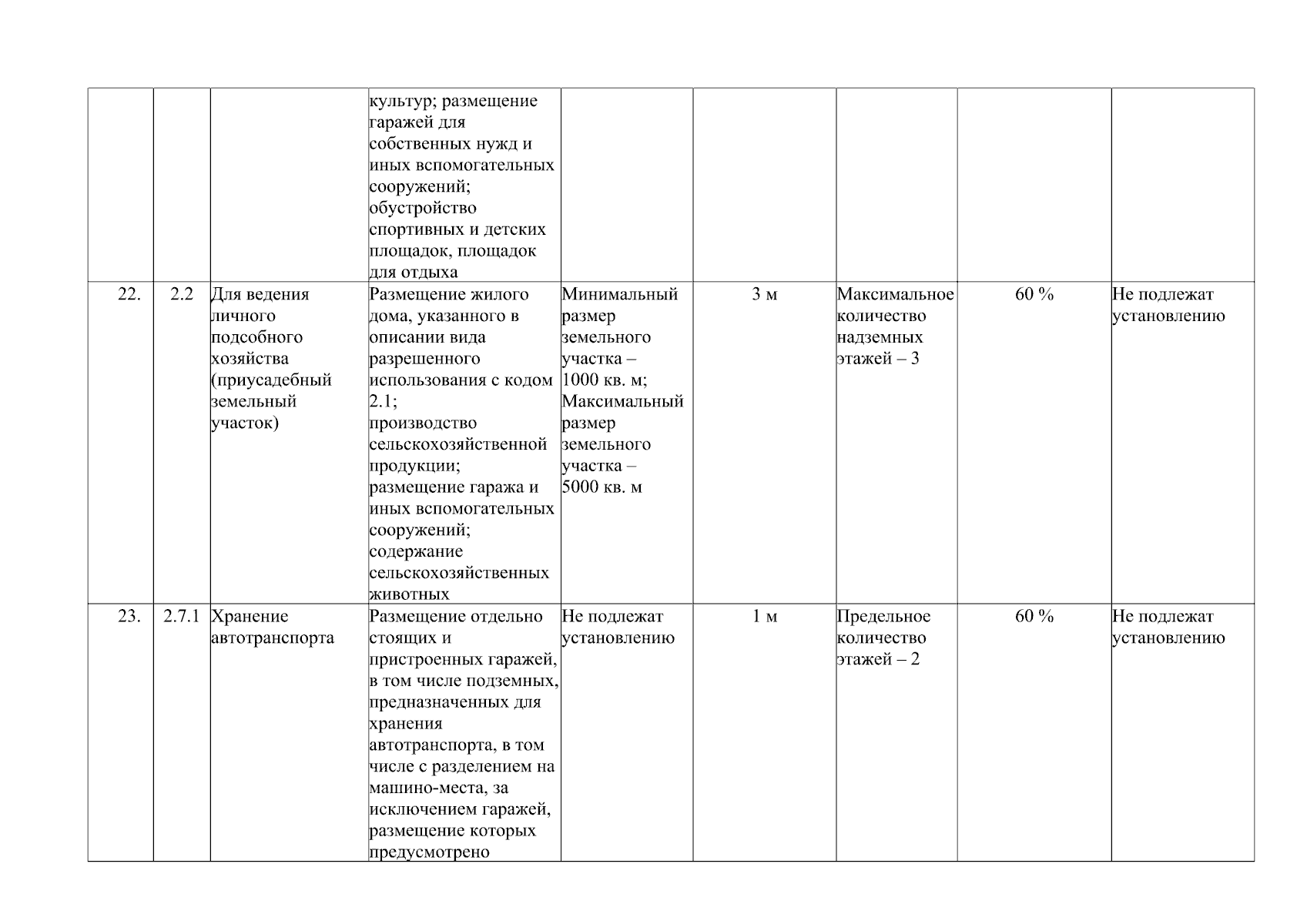 |  |  |  | культур; размещение гаражей для собственных нужд и иных вспомогательных сооружений; обустройство спортивных и детских площадок, площадок для отдыха |  |  |  |  |  |
|---|---|---|---|---|---|---|---|---|
| 22. | 2.2 | Для ведения личного подсобного хозяйства (приусадебный земельный участок) | Размещение жилого дома, указанного в описании вида разрешенного использования с кодом 2.1; производство сельскохозяйственной продукции; размещение гаража и иных вспомогательных сооружений; содержание сельскохозяйственных животных | Минимальный размер земельного участка – 1000 кв. м; Максимальный размер земельного участка – 5000 кв. м | 3 м | Максимальное количество надземных этажей – 3 | 60 % | Не подлежат установлению |
| 23. | 2.7.1 | Хранение автотранспорта | Размещение отдельно стоящих и пристроенных гаражей, в том числе подземных, предназначенных для хранения автотранспорта, в том числе с разделением на машино-места, за исключением гаражей, размещение которых предусмотрено | Не подлежат установлению | 1 м | Предельное количество этажей – 2 | 60 % | Не подлежат установлению |